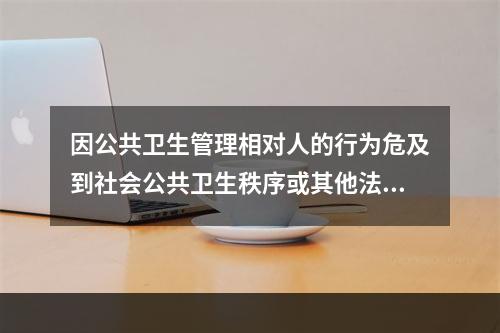 因公共卫生管理相对人的行为危及到社会公共卫生秩序或其他法...